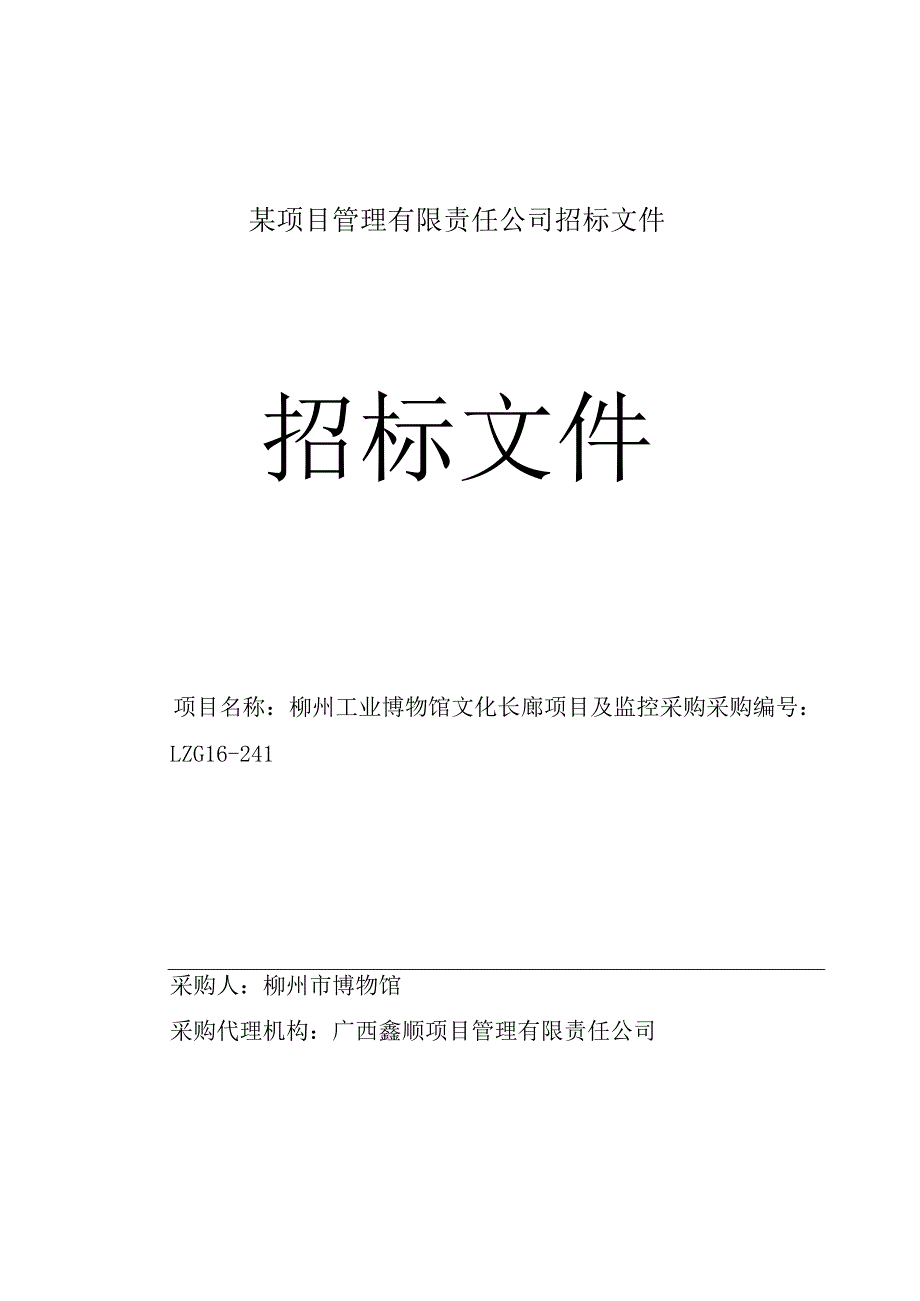 某项目管理有限责任公司招标文件

招标文件

项目名称：柳州工业博物馆文化长廊项目及监控采购采购编号：LZG16-241

采购人：柳州市博物馆

采购代理机构：广西鑫顺项目管理有限责任公司